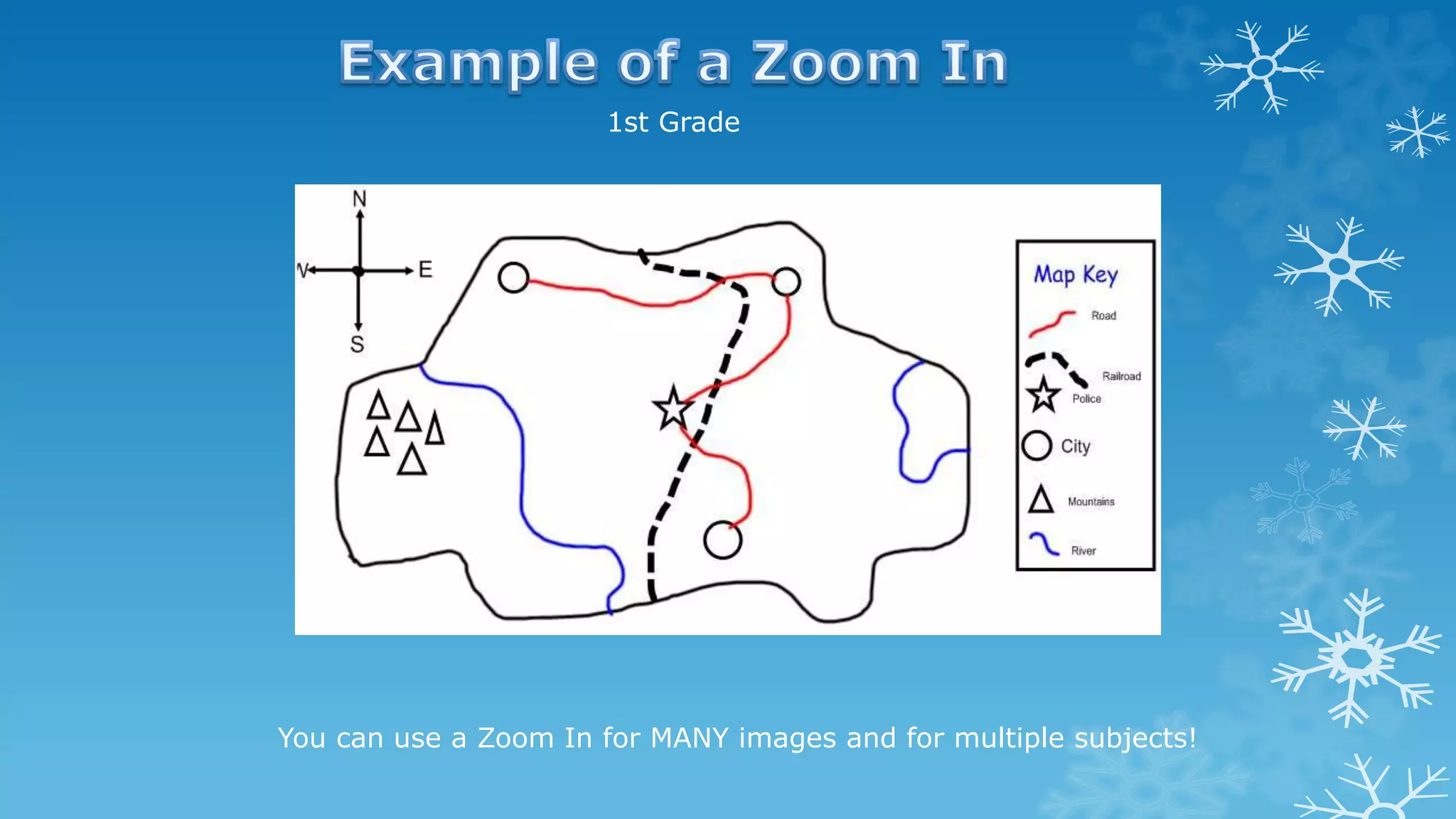 Example of a Zoom In

1st Grade

N

W

E

S

Map Key

Road

Railroad

Police

City

Mountains

River

You can use a Zoom In for MANY images and for multiple subjects!